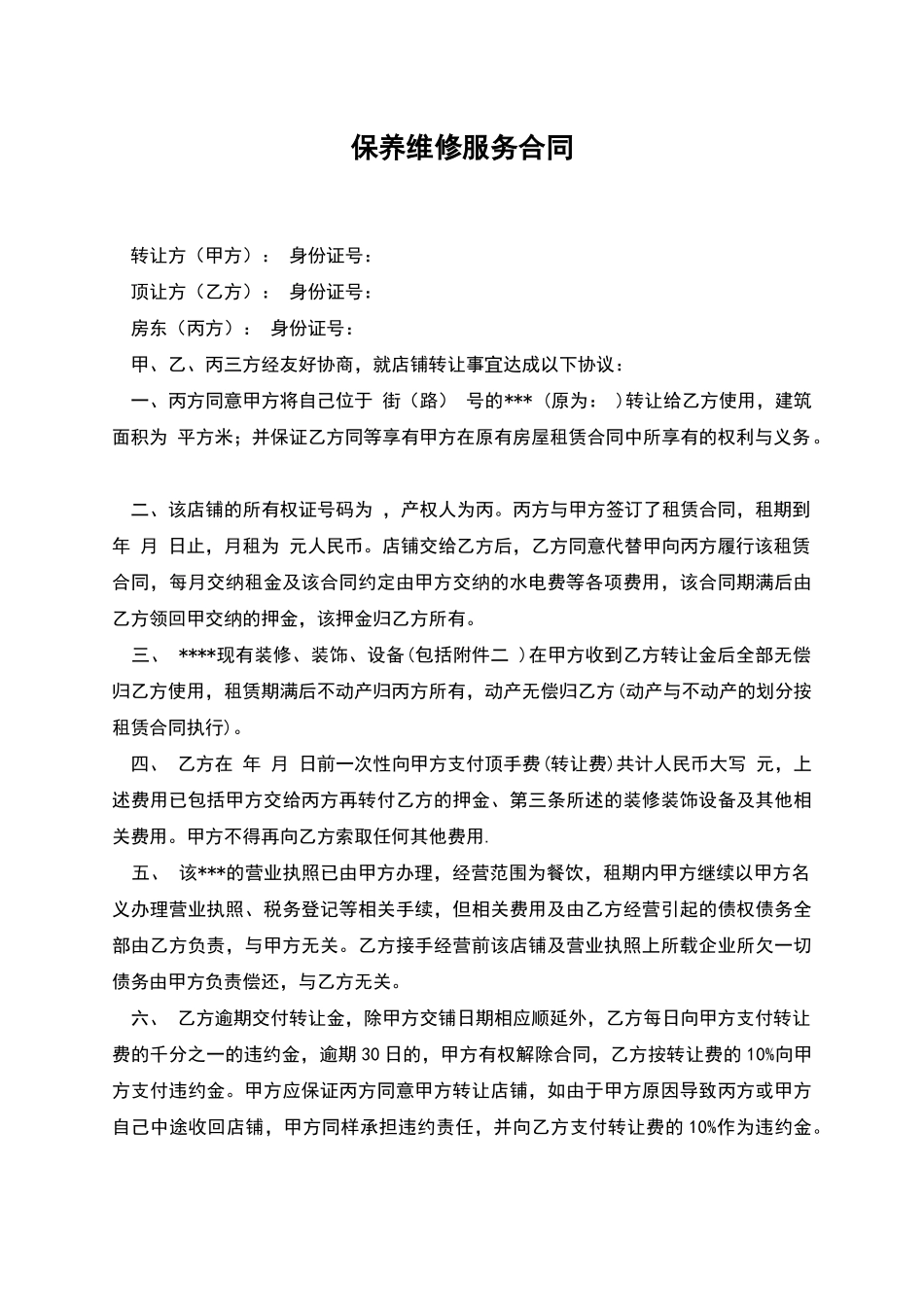 保养维修服务合同

转让方（甲方）： 身份证号：

顶让方（乙方）： 身份证号：

房东（丙方）： 身份证号：

甲、乙、丙三方经友好协商，就店铺转让事宜达成以下协议：

一、丙方同意甲方将自己位于 街（路） 号的***（原为： ）转让给乙方使用，建筑面积为 平方米；并保证乙方同等享有甲方在原有房屋租赁合同中所享有的权利与义务。

二、该店铺的所有权证号码为 ，产权人为丙。丙方与甲方签订了租赁合同，租期到 年 月 日止，月租为 元人民币。店铺交给乙方后，乙方同意代替甲向丙方履行该租赁合同，每月交纳租金及该合同约定由甲方交纳的水电费等各项费用，该合同期满后由乙方领回甲交纳的押金，该押金归乙方所有。

三、 ****现有装修、装饰、设备(包括附件二 )在甲方收到乙方转让金后全部无偿归乙方使用，租赁期满后不动产归丙方所有，动产无偿归乙方(动产与不动产的划分按租赁合同执行)。

四、 乙方在 年 月 日前一次性向甲方支付顶手费(转让费)共计人民币大写 元，上述费用已包括甲方交给丙方再转付乙方的押金、第三条所述的装修装饰设备及其他相关费用。甲方不得再向乙方索取任何其他费用.

五、 该***的营业执照已由甲方办理，经营范围为餐饮，租期内甲方继续以甲方名义办理营业执照、税务登记等相关手续，但相关费用及由乙方经营引起的债权债务全部由乙方负责，与甲方无关。乙方接手经营前该店铺及营业执照上所载企业所欠一切债务由甲方负责偿还，与乙方无关。

六、 乙方逾期交付转让金，除甲方交铺日期相应顺延外，乙方每日向甲方支付转让费的千分之一的违约金，逾期 30 日的，甲方有权解除合同，乙方按转让费的 10%向甲方支付违约金。甲方应保证丙方同意甲方转让店铺，如由于甲方原因导致丙方或甲方自己中途收回店铺，甲方同样承担违约责任，并向乙方支付转让费的 10%作为违约金。